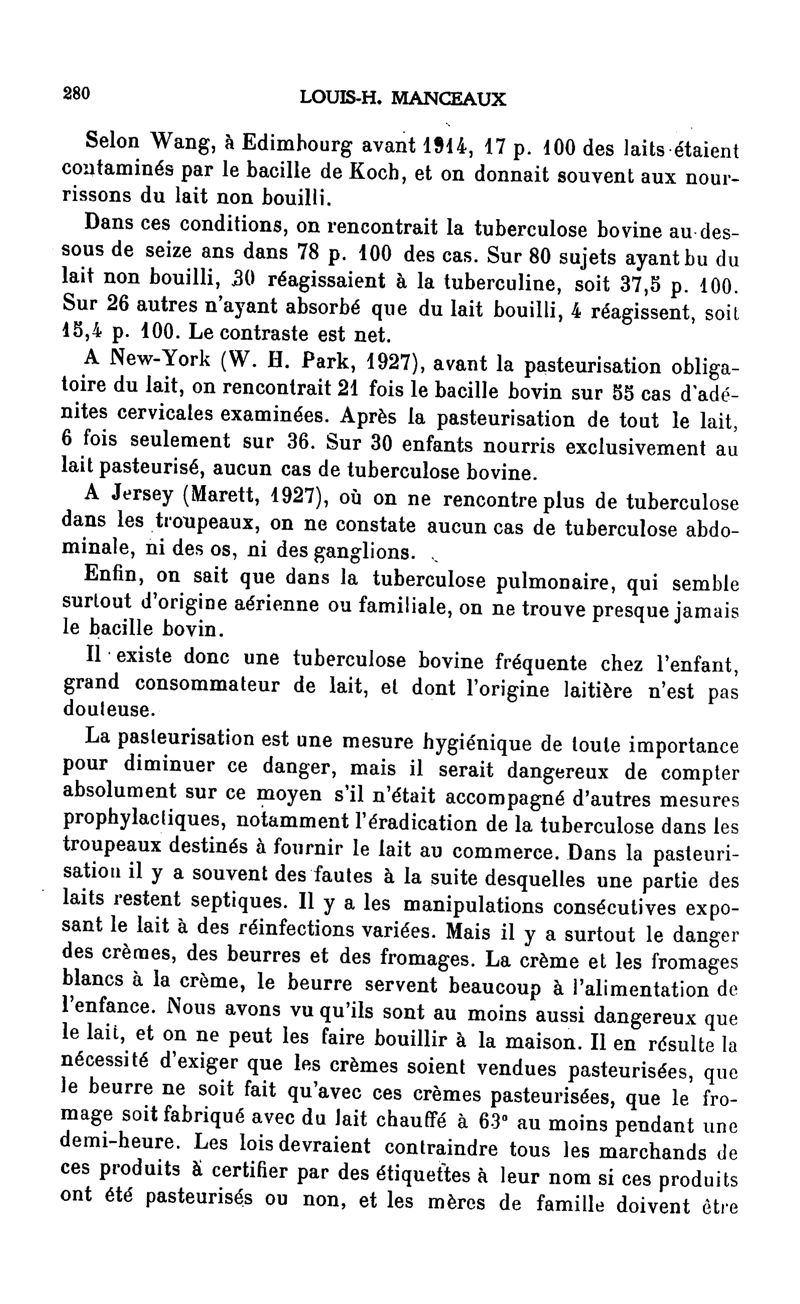 280 LOUIS-H. MANCEAUX

Selon Wang, à Edimbourg avant 1914, 17 p. 100 des laits étaient contaminés par le bacille de Koch, et on donnait souvent aux nourrissons du lait non bouilli.

Dans ces conditions, on rencontrait la tuberculose bovine au-dessous de seize ans dans 78 p. 100 des cas. Sur 80 sujets ayant bu du lait non bouilli, 30 réagissaient à la tuberculine, soit 37,5 p. 100. Sur 26 autres n'ayant absorbé que du lait bouilli, 4 réagissent, soit 15,4 p. 100. Le contraste est net.

A New-York (W. H. Park, 1927), avant la pasteurisation obligatoire du lait, on rencontrait 21 fois le bacille bovin sur 55 cas d'adénites cervicales examinées. Après la pasteurisation de tout le lait, 6 fois seulement sur 36. Sur 30 enfants nourris exclusivement au lait pasteurisé, aucun cas de tuberculose bovine.

A Jersey (Marett, 1927), où on ne rencontre plus de tuberculose dans les troupeaux, on ne constate aucun cas de tuberculose abdominale, ni des os, ni des ganglions.

Enfin, on sait que dans la tuberculose pulmonaire, qui semble surtout d'origine aérienne ou familiale, on ne trouve presque jamais le bacille bovin.

Il existe donc une tuberculose bovine fréquente chez l'enfant, grand consommateur de lait, et dont l'origine laitière n'est pas douteuse.

La pasteurisation est une mesure hygiénique de toute importance pour diminuer ce danger, mais il serait dangereux de compter absolument sur ce moyen s'il n'était accompagné d'autres mesures prophylactiques, notamment l'éradication de la tuberculose dans les troupeaux destinés à fournir le lait au commerce. Dans la pasteurisation il y a souvent des fautes à la suite desquelles une partie des laits restent septiques. Il y a les manipulations consécutives exposant le lait à des réinfections variées. Mais il y a surtout le danger des crèmes, des beurres et des fromages. La crème et les fromages blancs à la crème, le beurre servent beaucoup à l'alimentation de l'enfance. Nous avons vu qu'ils sont au moins aussi dangereux que le lait, et on ne peut les faire bouillir à la maison. Il en résulte la nécessité d'exiger que les crèmes soient vendues pasteurisées, que le beurre ne soit fait qu'avec ces crèmes pasteurisées, que le fromage soit fabriqué avec du lait chauffé à 63° au moins pendant une demi-heure. Les lois devraient contraindre tous les marchands de ces produits à certifier par des étiquettes à leur nom si ces produits ont été pasteurisés ou non, et les mères de famille doivent être